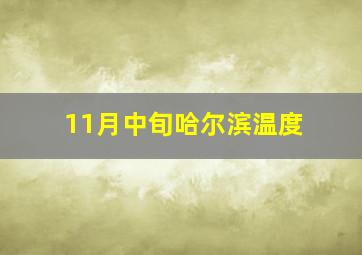 11月中旬哈尔滨温度